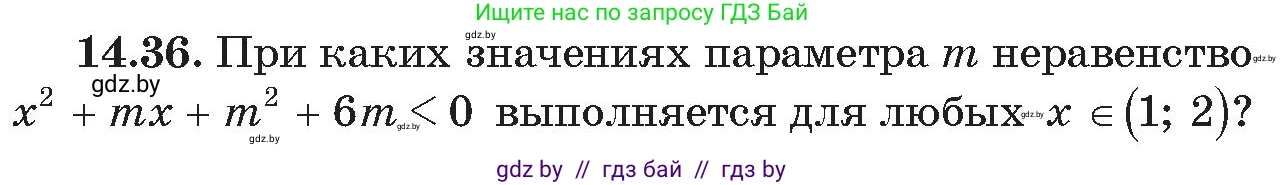 Ищите нас по запросу ГДЗ Бай

gdz.by

**14.36.** При каких значениях параметра $m$ неравенство gdz.by

gdz.by

$x^2 + mx + m^2 + 6m < 0$ выполняется для любых $x \in (1; 2)$?

gdz.by gdz.by gdz.by

gdz by // гдз бай // гдз by